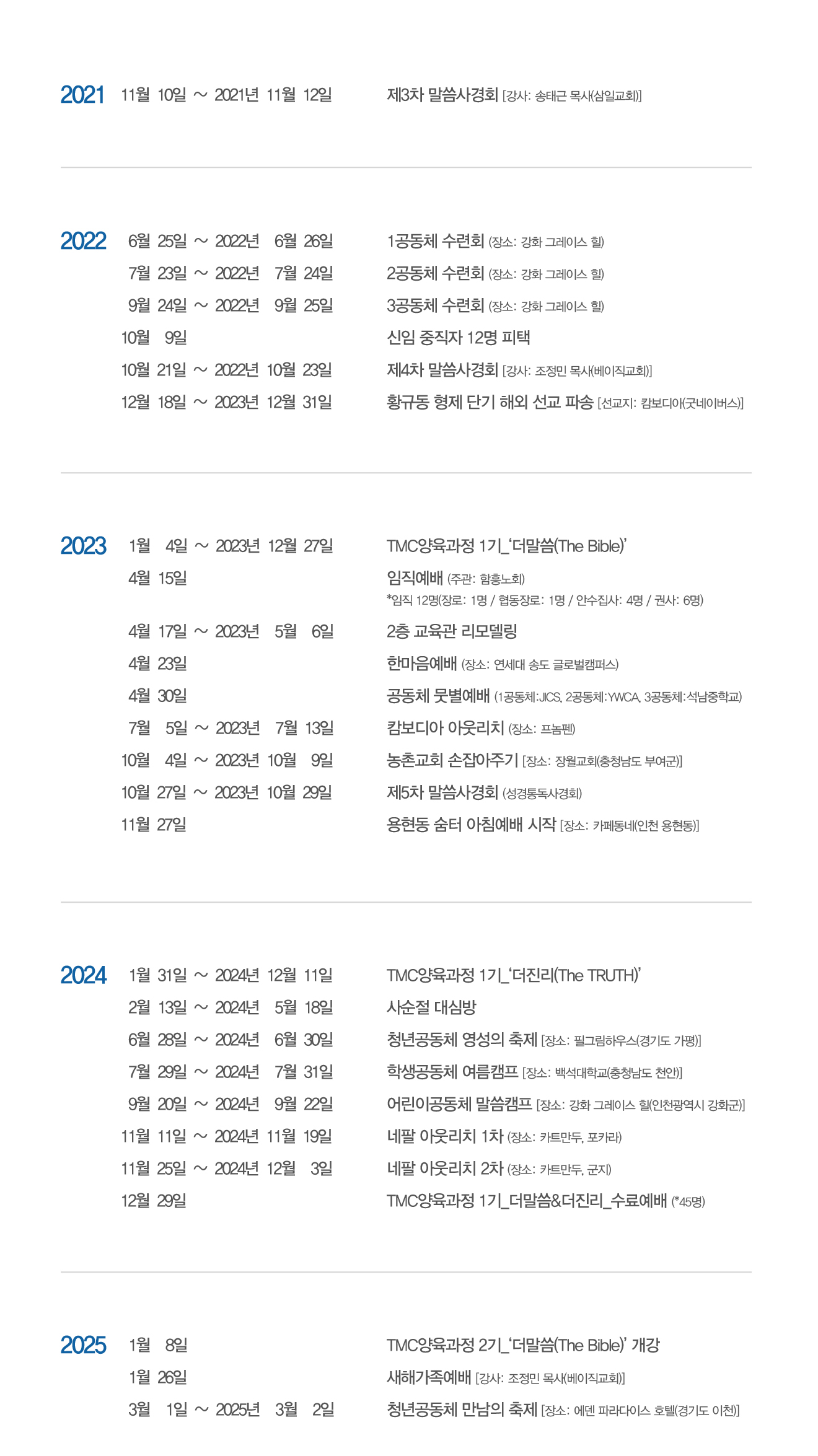 2021 11월 10일 ~ 2021년 11월 12일 제3차 말씀사경회 [강사: 송태근 목사(삼일교회)]

2022 6월 25일 ~ 2022년 6월 26일 1공동체 수련회 (장소: 강화 그레이스 힐)
7월 23일 ~ 2022년 7월 24일 2공동체 수련회 (장소: 강화 그레이스 힐)
9월 24일 ~ 2022년 9월 25일 3공동체 수련회 (장소: 강화 그레이스 힐)
10월 9일 신임 중직자 12명 피택
10월 21일 ~ 2022년 10월 23일 제4차 말씀사경회 [강사: 조정민 목사(베이직교회)]
12월 18일 ~ 2023년 12월 31일 황규동 형제 단기 해외 선교 파송 [선교지: 캄보디아(굿네이버스)]

2023 1월 4일 ~ 2023년 12월 27일 TMC양육과정 1기_'더말씀(The Bible)'
4월 15일 임직예배 (주관: 함흥노회)
*임직 12명(장로: 1명 / 협동장로: 1명 / 안수집사: 4명 / 권사: 6명)
4월 17일 ~ 2023년 5월 6일 2층 교육관 리모델링
4월 23일 한마음예배 (장소: 연세대 송도 글로벌캠퍼스)
4월 30일 공동체 뭇별예배 (1공동체:JICS, 2공동체:YWCA, 3공동체:석남중학교)
7월 5일 ~ 2023년 7월 13일 캄보디아 아웃리치 (장소: 프놈펜)
10월 4일 ~ 2023년 10월 9일 농촌교회 손잡아주기 [장소: 장월교회(충청남도 부여군)]
10월 27일 ~ 2023년 10월 29일 제5차 말씀사경회 (성경통독사경회)
11월 27일 용현동 숨터 아침예배 시작 [장소: 카페동네(인천 용현동)]

2024 1월 31일 ~ 2024년 12월 11일 TMC양육과정 1기_'더진리(The TRUTH)'
2월 13일 ~ 2024년 5월 18일 사순절 대심방
6월 28일 ~ 2024년 6월 30일 청년공동체 영성의 축제 [장소: 필그림하우스(경기도 가평)]
7월 29일 ~ 2024년 7월 31일 학생공동체 여름캠프 [장소: 백석대학교(충청남도 천안)]
9월 20일 ~ 2024년 9월 22일 어린이공동체 말씀캠프 [장소: 강화 그레이스 힐(인천광역시 강화군)]
11월 11일 ~ 2024년 11월 19일 네팔 아웃리치 1차 (장소: 카트만두, 포카라)
11월 25일 ~ 2024년 12월 3일 네팔 아웃리치 2차 (장소: 카트만두, 군지)
12월 29일 TMC양육과정 1기_더말씀&더진리_수료예배 (*45명)

2025 1월 8일 TMC양육과정 2기_'더말씀(The Bible)' 개강
1월 26일 새해가족예배 [강사: 조정민 목사(베이직교회)]
3월 1일 ~ 2025년 3월 2일 청년공동체 만남의 축제 [장소: 에덴 파라다이스 호텔(경기도 이천)]